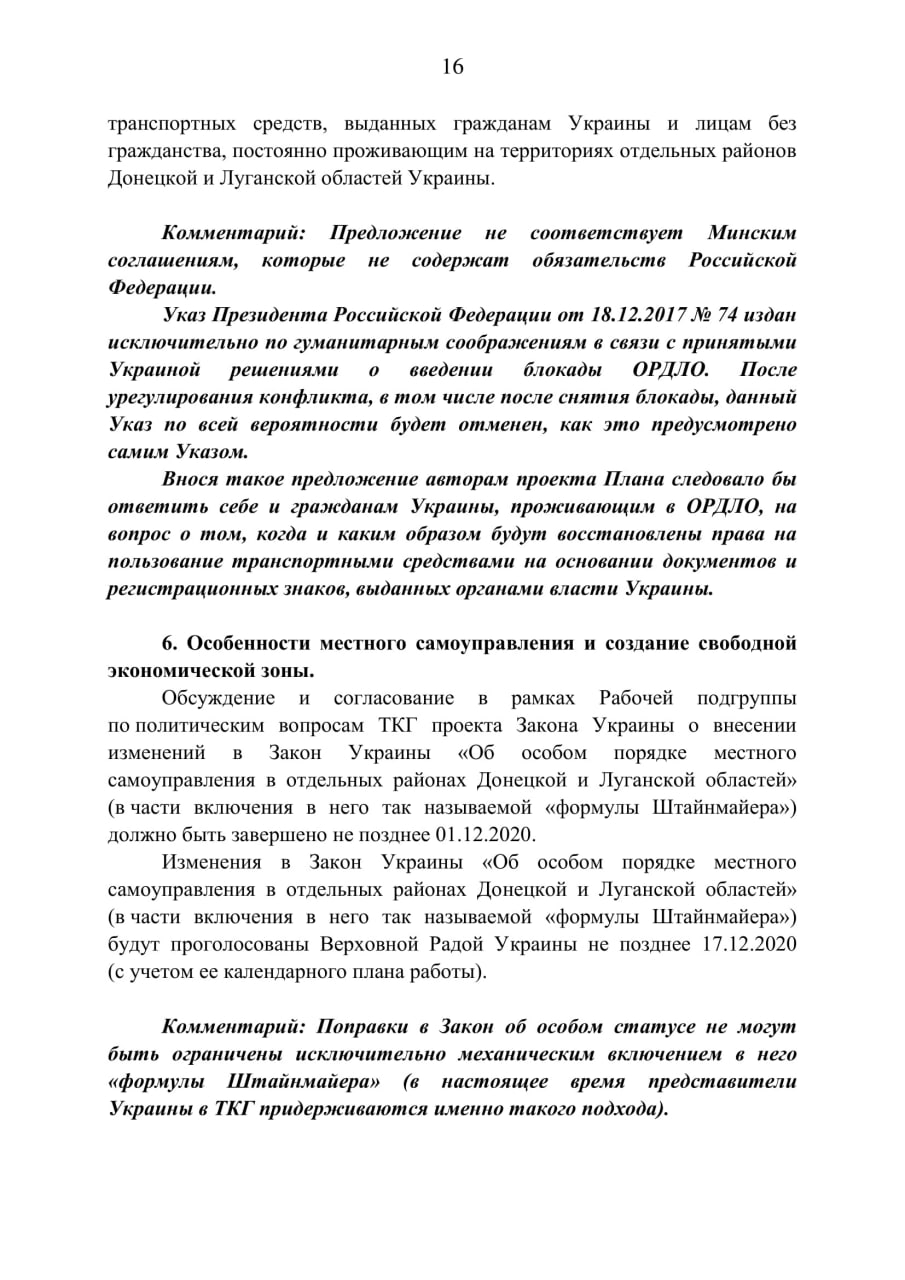 16

транспортных средств, выданных гражданам Украины и лицам без гражданства, постоянно проживающим на территориях отдельных районов Донецкой и Луганской областей Украины.

Комментарий: Предложение не соответствует Минским соглашениям, которые не содержат обязательств Российской Федерации.

Указ Президента Российской Федерации от 18.12.2017 № 74 издан исключительно по гуманитарным соображениям в связи с принятыми Украиной решениями о введении блокады ОРДЛО. После урегулирования конфликта, в том числе после снятия блокады, данный Указ по всей вероятности будет отменен, как это предусмотрено самим Указом.

Внося такое предложение авторам проекта Плана следовало бы ответить себе и гражданам Украины, проживающим в ОРДЛО, на вопрос о том, когда и каким образом будут восстановлены права на пользование транспортными средствами на основании документов и регистрационных знаков, выданных органами власти Украины.

6. Особенности местного самоуправления и создание свободной экономической зоны.

Обсуждение и согласование в рамках Рабочей подгруппы по политическим вопросам ТКГ проекта Закона Украины о внесении изменений в Закон Украины «Об особом порядке местного самоуправления в отдельных районах Донецкой и Луганской областей» (в части включения в него так называемой «формулы Штайнмайера») должно быть завершено не позднее 01.12.2020.

Изменения в Закон Украины «Об особом порядке местного самоуправления в отдельных районах Донецкой и Луганской областей» (в части включения в него так называемой «формулы Штайнмайера») будут проголосованы Верховной Радой Украины не позднее 17.12.2020 (с учетом ее календарного плана работы).

Комментарий: Поправки в Закон об особом статусе не могут быть ограничены исключительно механическим включением в него «формулы Штайнмайера» (в настоящее время представители Украины в ТКГ придерживаются именно такого подхода).